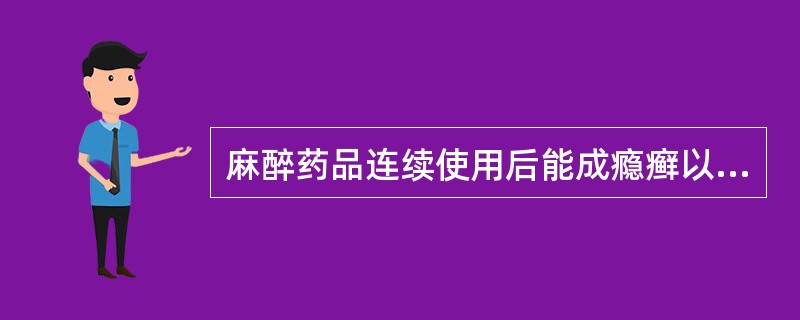 麻醉药品连续使用后能成瘾癖以...